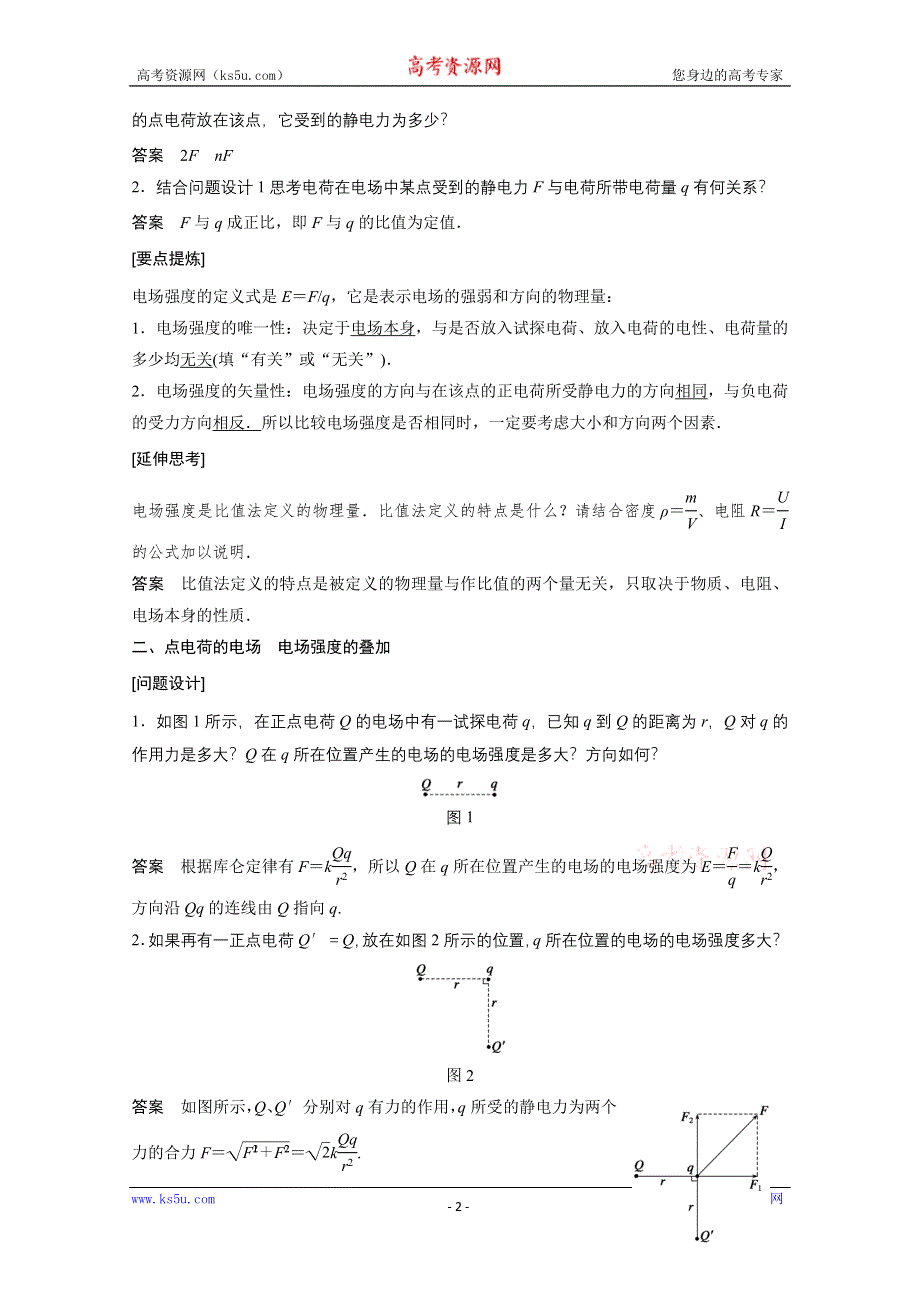 高考资源网（ks5u.com） 高考资源网 您身边的高考专家

的点电荷放在该点，它受到的静电力为多少？

答案 $2F$ $nF$

2．结合问题设计 1 思考电荷在电场中某点受到的静电力 $F$ 与电荷所带电荷量 $q$ 有何关系？

答案 $F$ 与 $q$ 成正比，即 $F$ 与 $q$ 的比值为定值．

[要点提炼]

电场强度的定义式是 $E=F/q$，它是表示电场的强弱和方向的物理量：

1．电场强度的唯一性：决定于电场本身，与是否放入试探电荷、放入电荷的电性、电荷量的多少均无关(填“有关”或“无关”)．

2．电场强度的矢量性：电场强度的方向与在该点的正电荷所受静电力的方向相同，与负电荷的受力方向相反．所以比较电场强度是否相同时，一定要考虑大小和方向两个因素．

[延伸思考]

电场强度是比值法定义的物理量．比值法定义的特点是什么？请结合密度 $\rho=\frac{m}{V}$、电阻 $R=\frac{U}{I}$ 的公式加以说明．

答案 比值法定义的特点是被定义的物理量与作比值的两个量无关，只取决于物质、电阻、电场本身的性质．

二、点电荷的电场 电场强度的叠加

[问题设计]

1．如图 1 所示，在正点电荷 $Q$ 的电场中有一试探电荷 $q$，已知 $q$ 到 $Q$ 的距离为 $r$，$Q$ 对 $q$ 的作用力是多大？$Q$ 在 $q$ 所在位置产生的电场的电场强度是多大？方向如何？

$Q$ $r$ $q$

图 1

答案 根据库仑定律有 $F=k\frac{Qq}{r^2}$，所以 $Q$ 在 $q$ 所在位置产生的电场的电场强度为 $E=\frac{F}{q}=k\frac{Q}{r^2}$，方向沿 $Qq$ 的连线由 $Q$ 指向 $q$．

2．如果再有一正点电荷 $Q'=Q$，放在如图 2 所示的位置，$q$ 所在位置的电场的电场强度多大？

$Q$ $q$ $r$ $r$ $Q'$

图 2

答案 如图所示，$Q$、$Q'$ 分别对 $q$ 有力的作用，$q$ 所受的静电力为两个力的合力 $F=\sqrt{F^2+F^2}=\sqrt{2}k\frac{Qq}{r^2}$．

$F_2$ $F$ $Q$ $q$ $r$ $F_1$ $r$ $Q'$

www.ks5u.com - 2 - 网